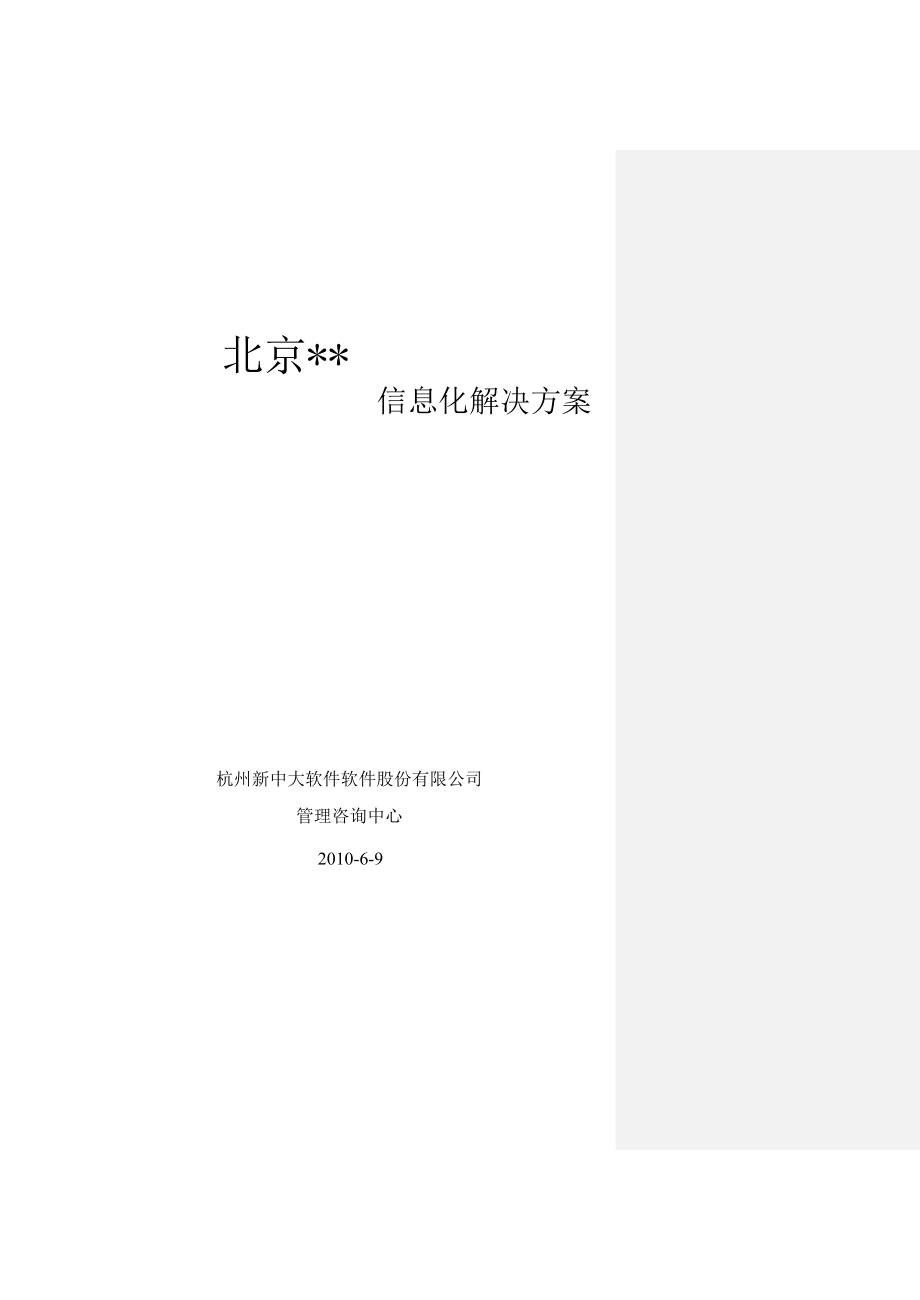 北京**

信息化解决方案

杭州新中大软件软件股份有限公司

管理咨询中心

2010-6-9